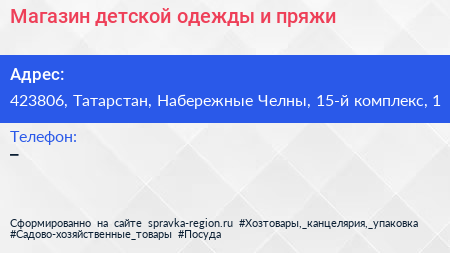 Магазин детской одежды и пряжи

Адрес:

423806, Татарстан, Набережные Челны, 15-й комплекс, 1

Телефон:

–

Сформированно на сайте spravka-region.ru #Хозтовары,_канцелярия,_упаковка #Садово-хозяйственные_товары #Посуда